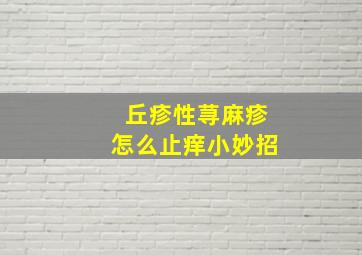 丘疹性荨麻疹
怎么止痒小妙招